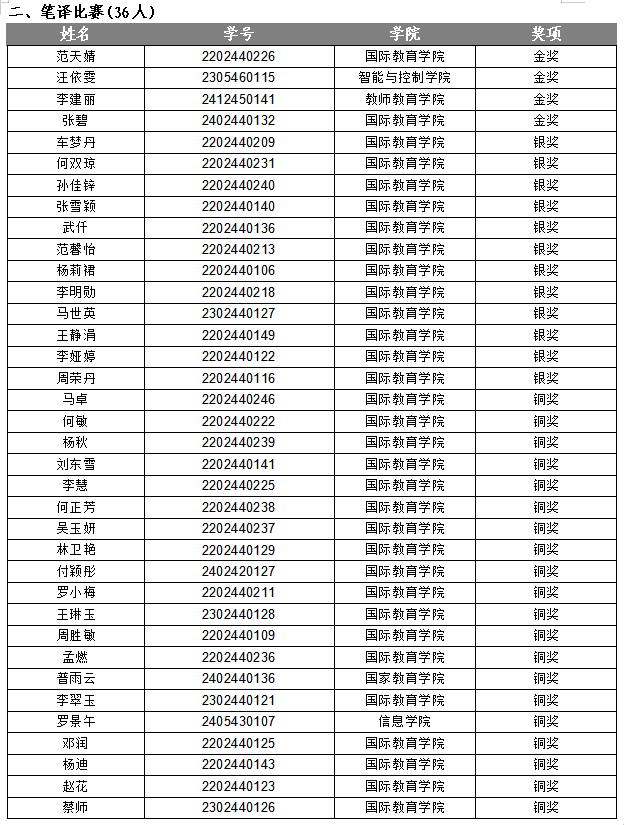 二、笔译比赛（36人）

| 姓名 | 学号 | 学院 | 奖项 |
|---|---|---|---|
| 范天婧 | 2202440226 | 国际教育学院 | 金奖 |
| 汪依雯 | 2305460115 | 智能与控制学院 | 金奖 |
| 李建丽 | 2412450141 | 教师教育学院 | 金奖 |
| 张碧 | 2402440132 | 国际教育学院 | 金奖 |
| 车梦丹 | 2202440209 | 国际教育学院 | 银奖 |
| 何双琼 | 2202440231 | 国际教育学院 | 银奖 |
| 孙佳锌 | 2202440240 | 国际教育学院 | 银奖 |
| 张雪颖 | 2202440140 | 国际教育学院 | 银奖 |
| 武仟 | 2202440136 | 国际教育学院 | 银奖 |
| 范馨怡 | 2202440213 | 国际教育学院 | 银奖 |
| 杨莉珺 | 2202440106 | 国际教育学院 | 银奖 |
| 李明勋 | 2202440218 | 国际教育学院 | 银奖 |
| 马世英 | 2302440127 | 国际教育学院 | 银奖 |
| 王静涓 | 2202440149 | 国际教育学院 | 银奖 |
| 李娅婷 | 2202440122 | 国际教育学院 | 银奖 |
| 周荣丹 | 2202440116 | 国际教育学院 | 银奖 |
| 马卓 | 2202440246 | 国际教育学院 | 铜奖 |
| 何敏 | 2202440222 | 国际教育学院 | 铜奖 |
| 杨秋 | 2202440239 | 国际教育学院 | 铜奖 |
| 刘东雪 | 2202440141 | 国际教育学院 | 铜奖 |
| 李慧 | 2202440225 | 国际教育学院 | 铜奖 |
| 何正芳 | 2202440238 | 国际教育学院 | 铜奖 |
| 吴玉妍 | 2202440237 | 国际教育学院 | 铜奖 |
| 林卫艳 | 2202440129 | 国际教育学院 | 铜奖 |
| 付颖彤 | 2402420127 | 国际教育学院 | 铜奖 |
| 罗小梅 | 2202440211 | 国际教育学院 | 铜奖 |
| 王琳玉 | 2302440128 | 国际教育学院 | 铜奖 |
| 周胜敏 | 2202440109 | 国际教育学院 | 铜奖 |
| 孟燃 | 2202440236 | 国际教育学院 | 铜奖 |
| 普雨云 | 2402440136 | 国家教育学院 | 铜奖 |
| 李翠玉 | 2302440121 | 国际教育学院 | 铜奖 |
| 罗景午 | 2405430107 | 信息学院 | 铜奖 |
| 邓润 | 2202440125 | 国际教育学院 | 铜奖 |
| 杨迪 | 2202440143 | 国际教育学院 | 铜奖 |
| 赵花 | 2202440123 | 国际教育学院 | 铜奖 |
| 蔡师 | 2302440126 | 国际教育学院 | 铜奖 |